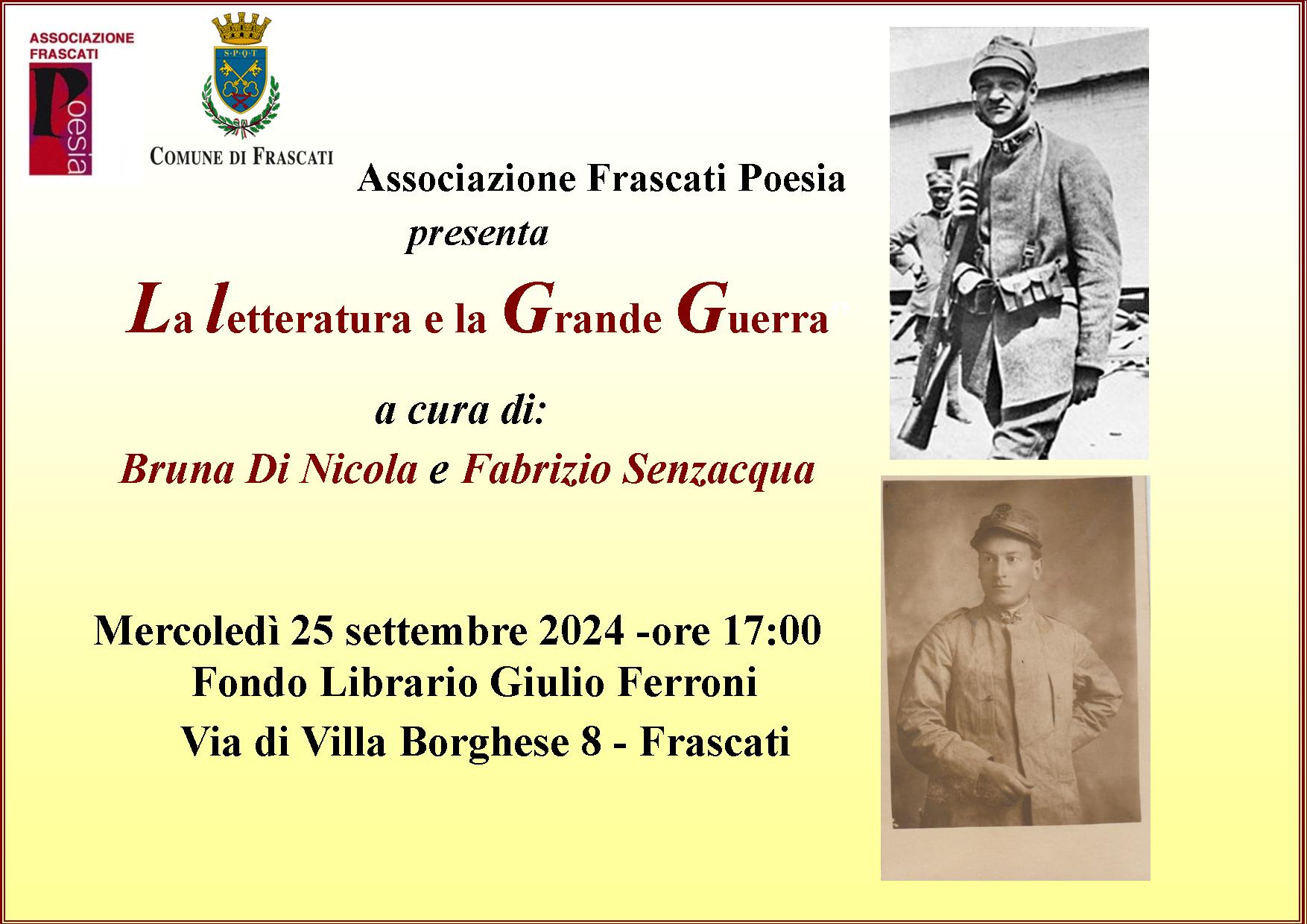 ASSOCIAZIONE FRASCATI
Poesia

S·P·Q·T

COMUNE DI FRASCATI

Associazione Frascati Poesia
presenta

La letteratura e la Grande Guerra"

a cura di:
Bruna Di Nicola e Fabrizio Senzacqua

Mercoledì 25 settembre 2024 -ore 17:00
Fondo Librario Giulio Ferroni
Via di Villa Borghese 8 - Frascati